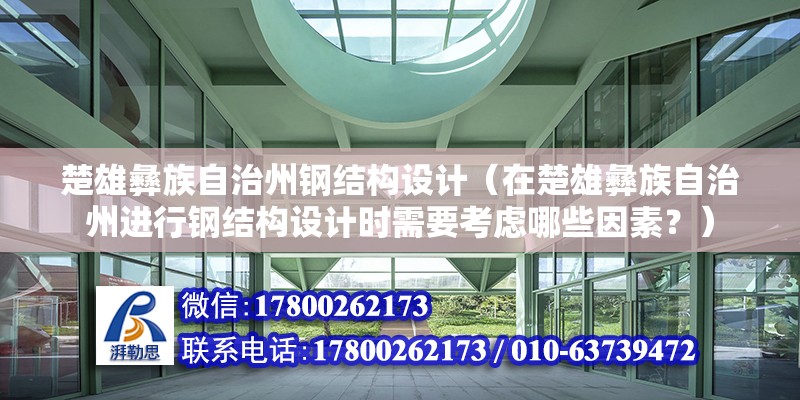 楚雄彝族自治州钢结构设计（在楚雄彝族自治州进行钢结构设计时需要考虑哪些因素？）

湃勒思

微信:17800262173

联系电话:17800262173 / 010-63739472